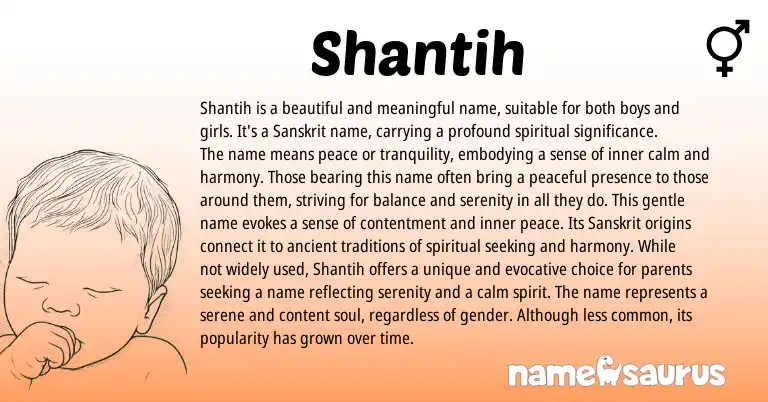 Shantih

Shantih is a beautiful and meaningful name, suitable for both boys and girls. It's a Sanskrit name, carrying a profound spiritual significance.
The name means peace or tranquility, embodying a sense of inner calm and harmony. Those bearing this name often bring a peaceful presence to those around them, striving for balance and serenity in all they do. This gentle name evokes a sense of contentment and inner peace. Its Sanskrit origins connect it to ancient traditions of spiritual seeking and harmony. While not widely used, Shantih offers a unique and evocative choice for parents seeking a name reflecting serenity and a calm spirit. The name represents a serene and content soul, regardless of gender. Although less common, its popularity has grown over time.

namesaurus